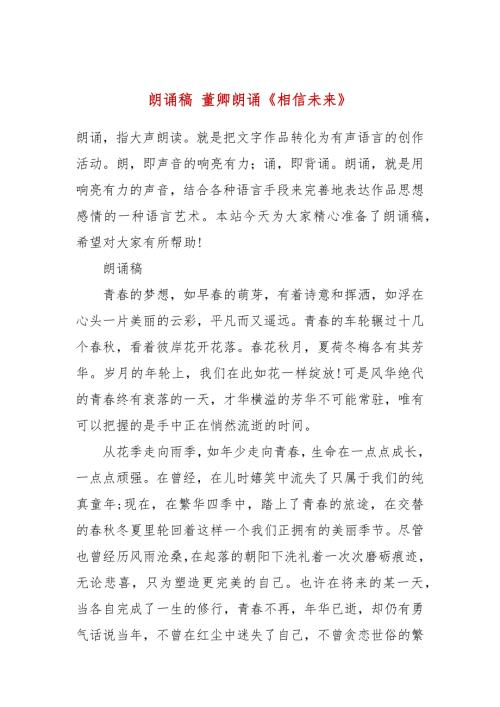 朗诵稿 董卿朗诵《相信未来》

朗诵，指大声朗读。就是把文字作品转化为有声语言的创作活动。朗，即声音的响亮有力；诵，即背诵。朗诵，就是用响亮有力的声音，结合各种语言手段来完善地表达作品思想感情的一种语言艺术。本站今天为大家精心准备了朗诵稿，希望对大家有所帮助!

朗诵稿

青春的梦想，如早春的萌芽，有着诗意和挥洒，如浮在心头一片美丽的云彩，平凡而又遥远。青春的车轮辗过十几个春秋，看着彼岸花开花落。春花秋月，夏荷冬梅各有其芳华。岁月的年轮上，我们在此如花一样绽放!可是风华绝代的青春终有衰落的一天，才华横溢的芳华不可能常驻，唯有可以把握的是手中正在悄然流逝的时间。

从花季走向雨季，如年少走向青春，生命在一点点成长，一点点顽强。在曾经，在儿时嬉笑中流失了只属于我们的纯真童年;现在，在繁华四季中，踏上了青春的旅途，在交替的春秋冬夏里轮回着这样一个我们正拥有的美丽季节。尽管也曾经历风雨沧桑，在起落的朝阳下洗礼着一次次磨砺痕迹，无论悲喜，只为塑造更完美的自己。也许在将来的某一天，当各自完成了一生的修行，青春不再，年华已逝，却仍有勇气话说当年，不曾在红尘中迷失了自己，不曾贪恋世俗的繁